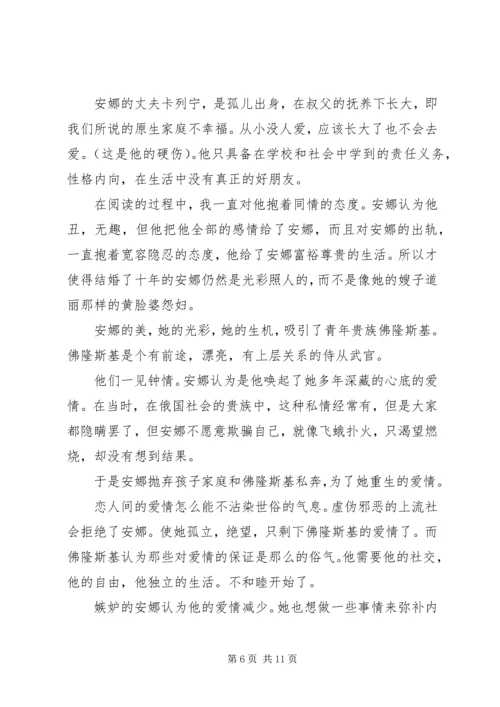 安娜的丈夫卡列宁，是孤儿出身，在叔父的抚养下长大，即我们所说的原生家庭不幸福。从小没人爱，应该长大了也不会去爱。（这是他的硬伤）。他只具备在学校和社会中学到的责任义务，性格内向，在生活中没有真正的好朋友。

在阅读的过程中，我一直对他抱着同情的态度。安娜认为他丑，无趣，但他把他全部的感情给了安娜，而且对安娜的出轨，一直抱着宽容隐忍的态度，他给了安娜富裕尊贵的生活。所以才使得结婚了十年的安娜仍然是光彩照人的，而不是像她的嫂子道丽那样的黄脸婆怨妇。

安娜的美，她的光彩，她的生机，吸引了青年贵族佛隆斯基。佛隆斯基是个有前途，漂亮，有上层关系的侍从武官。

他们一见钟情。安娜认为是他唤起了她多年深藏的心底的爱情。在当时，在俄国社会的贵族中，这种私情经常有，但是大家都隐瞒罢了，但安娜不愿意欺骗自己，就像飞蛾扑火，只渴望燃烧，却没有想到结果。

于是安娜抛弃孩子家庭和佛隆斯基私奔，为了她重生的爱情。

恋人间的爱情怎么能不沾染世俗的气息。虚伪邪恶的上流社会拒绝了安娜。使她孤立，绝望，只剩下佛隆斯基的爱情了。而佛隆斯基认为那些对爱情的保证是那么的俗气。他需要他的社交，他的自由，他独立的生活。不和睦开始了。

嫉妒的安娜认为他的爱情减少。她也想做一些事情来弥补内

第 6 页 共 11 页